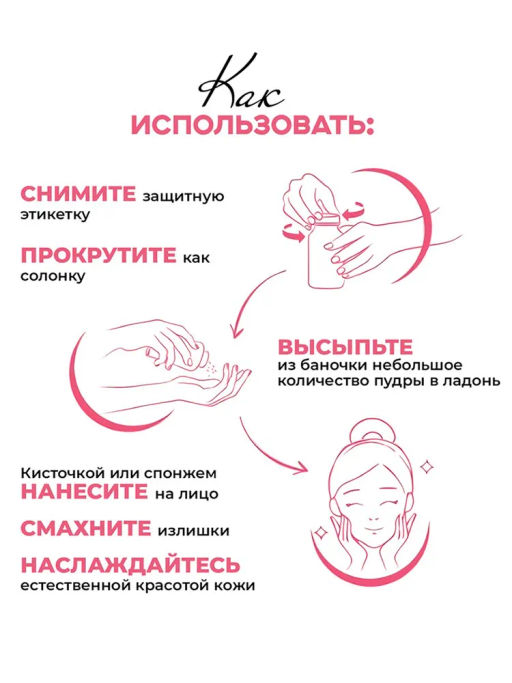 Как
ИСПОЛЬЗОВАТЬ:

СНИМИТЕ защитную этикетку

ПРОКРУТИТЕ как солонку

ВЫСЫПЬТЕ из баночки небольшое количество пудры в ладонь

Кисточкой или спонжем НАНЕСИТЕ на лицо

СМАХНИТЕ излишки

НАСЛАЖДАЙТЕСЬ естественной красотой кожи